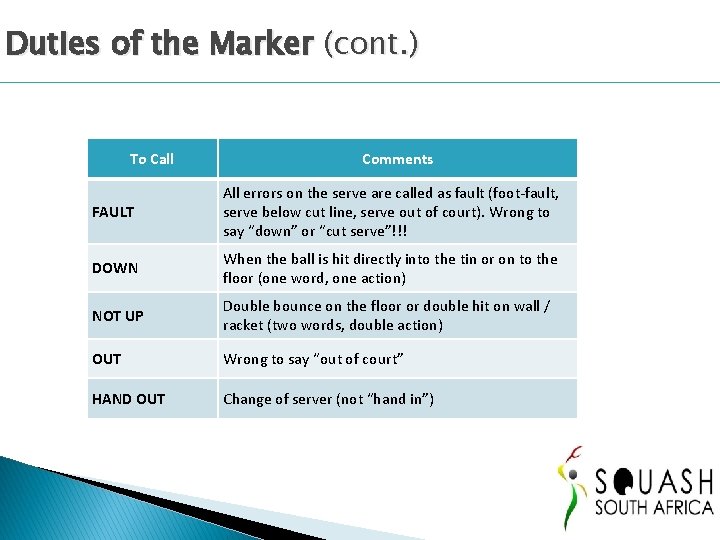 Duties of the Marker (cont.)

| To Call | Comments |
|---|---|
| FAULT | All errors on the serve are called as fault (foot-fault, serve below cut line, serve out of court). Wrong to say "down" or "cut serve"!!! |
| DOWN | When the ball is hit directly into the tin or on to the floor (one word, one action) |
| NOT UP | Double bounce on the floor or double hit on wall / racket (two words, double action) |
| OUT | Wrong to say "out of court" |
| HAND OUT | Change of server (not "hand in") |

SQUASH
SOUTH AFRICA